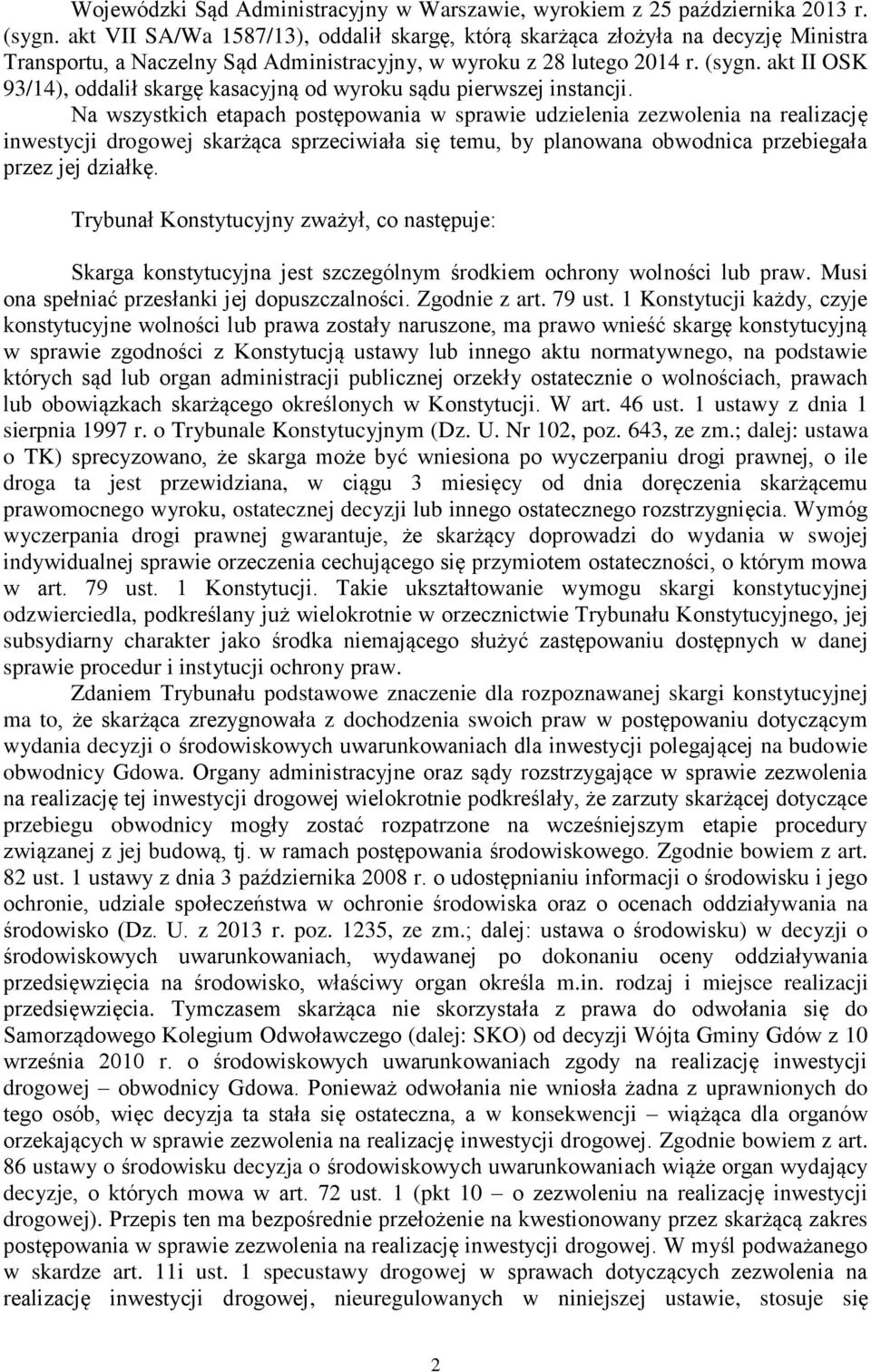 Wojewódzki Sąd Administracyjny w Warszawie, wyrokiem z 25 października 2013 r. (sygn. akt VII SA/Wa 1587/13), oddalił skargę, którą skarżąca złożyła na decyzję Ministra Transportu, a Naczelny Sąd Administracyjny, w wyroku z 28 lutego 2014 r. (sygn. akt II OSK 93/14), oddalił skargę kasacyjną od wyroku sądu pierwszej instancji.

Na wszystkich etapach postępowania w sprawie udzielenia zezwolenia na realizację inwestycji drogowej skarżąca sprzeciwiała się temu, by planowana obwodnica przebiegała przez jej działkę.

Trybunał Konstytucyjny zważył, co następuje:

Skarga konstytucyjna jest szczególnym środkiem ochrony wolności lub praw. Musi ona spełniać przesłanki jej dopuszczalności. Zgodnie z art. 79 ust. 1 Konstytucji każdy, czyje konstytucyjne wolności lub prawa zostały naruszone, ma prawo wnieść skargę konstytucyjną w sprawie zgodności z Konstytucją ustawy lub innego aktu normatywnego, na podstawie których sąd lub organ administracji publicznej orzekły ostatecznie o wolnościach, prawach lub obowiązkach skarżącego określonych w Konstytucji. W art. 46 ust. 1 ustawy z dnia 1 sierpnia 1997 r. o Trybunale Konstytucyjnym (Dz. U. Nr 102, poz. 643, ze zm.; dalej: ustawa o TK) sprecyzowano, że skarga może być wniesiona po wyczerpaniu drogi prawnej, o ile droga ta jest przewidziana, w ciągu 3 miesięcy od dnia doręczenia skarżącemu prawomocnego wyroku, ostatecznej decyzji lub innego ostatecznego rozstrzygnięcia. Wymóg wyczerpania drogi prawnej gwarantuje, że skarżący doprowadzi do wydania w swojej indywidualnej sprawie orzeczenia cechującego się przymiotem ostateczności, o którym mowa w art. 79 ust. 1 Konstytucji. Takie ukształtowanie wymogu skargi konstytucyjnej odzwierciedla, podkreślany już wielokrotnie w orzecznictwie Trybunału Konstytucyjnego, jej subsydiarny charakter jako środka niemającego służyć zastępowaniu dostępnych w danej sprawie procedur i instytucji ochrony praw.

Zdaniem Trybunału podstawowe znaczenie dla rozpoznawanej skargi konstytucyjnej ma to, że skarżąca zrezygnowała z dochodzenia swoich praw w postępowaniu dotyczącym wydania decyzji o środowiskowych uwarunkowaniach dla inwestycji polegającej na budowie obwodnicy Gdowa. Organy administracyjne oraz sądy rozstrzygające w sprawie zezwolenia na realizację tej inwestycji drogowej wielokrotnie podkreślały, że zarzuty skarżącej dotyczące przebiegu obwodnicy mogły zostać rozpatrzone na wcześniejszym etapie procedury związanej z jej budową, tj. w ramach postępowania środowiskowego. Zgodnie bowiem z art. 82 ust. 1 ustawy z dnia 3 października 2008 r. o udostępnianiu informacji o środowisku i jego ochronie, udziale społeczeństwa w ochronie środowiska oraz o ocenach oddziaływania na środowisko (Dz. U. z 2013 r. poz. 1235, ze zm.; dalej: ustawa o środowisku) w decyzji o środowiskowych uwarunkowaniach, wydawanej po dokonaniu oceny oddziaływania przedsięwzięcia na środowisko, właściwy organ określa m.in. rodzaj i miejsce realizacji przedsięwzięcia. Tymczasem skarżąca nie skorzystała z prawa do odwołania się do Samorządowego Kolegium Odwoławczego (dalej: SKO) od decyzji Wójta Gminy Gdów z 10 września 2010 r. o środowiskowych uwarunkowaniach zgody na realizację inwestycji drogowej – obwodnicy Gdowa. Ponieważ odwołania nie wniosła żadna z uprawnionych do tego osób, więc decyzja ta stała się ostateczna, a w konsekwencji – wiążąca dla organów orzekających w sprawie zezwolenia na realizację inwestycji drogowej. Zgodnie bowiem z art. 86 ustawy o środowisku decyzja o środowiskowych uwarunkowaniach wiąże organ wydający decyzje, o których mowa w art. 72 ust. 1 (pkt 10 – o zezwoleniu na realizację inwestycji drogowej). Przepis ten ma bezpośrednie przełożenie na kwestionowany przez skarżącą zakres postępowania w sprawie zezwolenia na realizację inwestycji drogowej. W myśl podważanego w skardze art. 11i ust. 1 specustawy drogowej w sprawach dotyczących zezwolenia na realizację inwestycji drogowej, nieuregulowanych w niniejszej ustawie, stosuje się

2